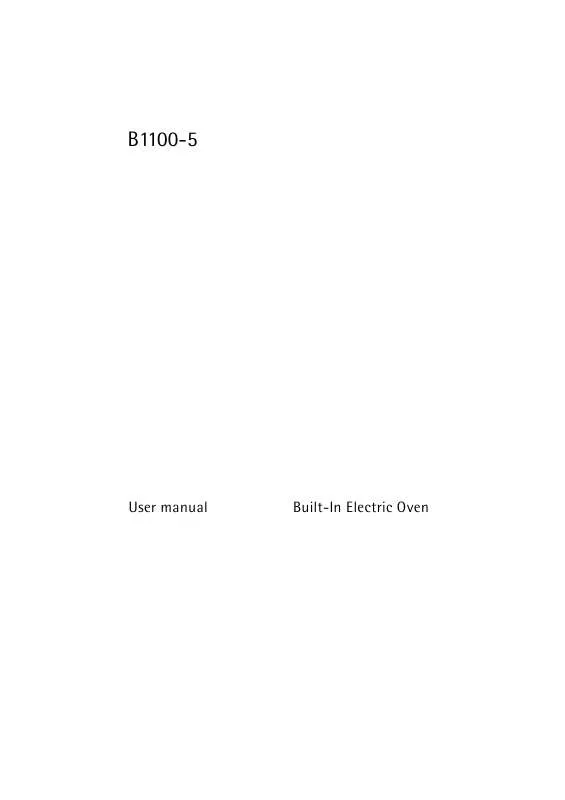 B1100-5

User manual

Built-In Electric Oven